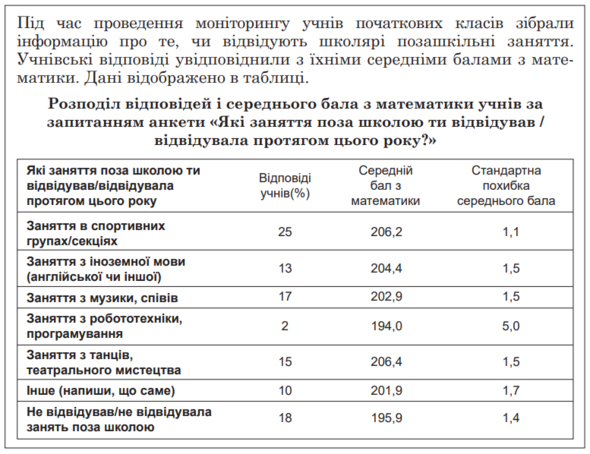 Під час проведення моніторингу учнів початкових класів зібрали інформацію про те, чи відвідують школярі позашкільні заняття. Учнівські відповіді увідповіднили з їхніми середніми балами з математики. Дані відображено в таблиці.

Розподіл відповідей і середнього бала з математики учнів за запитанням анкети «Які заняття поза школою ти відвідував / відвідувала протягом цього року?»

| Які заняття поза школою ти відвідував/відвідувала протягом цього року | Відповіді учнів(%) | Середній бал з математики | Стандартна похибка середнього бала |
|---|---|---|---|
| Заняття в спортивних групах/секціях | 25 | 206,2 | 1,1 |
| Заняття з іноземної мови (англійської чи іншої) | 13 | 204,4 | 1,5 |
| Заняття з музики, співів | 17 | 202,9 | 1,5 |
| Заняття з робототехніки, програмування | 2 | 194,0 | 5,0 |
| Заняття з танців, театрального мистецтва | 15 | 206,4 | 1,5 |
| Інше (напиши, що саме) | 10 | 201,9 | 1,7 |
| Не відвідував/не відвідувала занять поза школою | 18 | 195,9 | 1,4 |